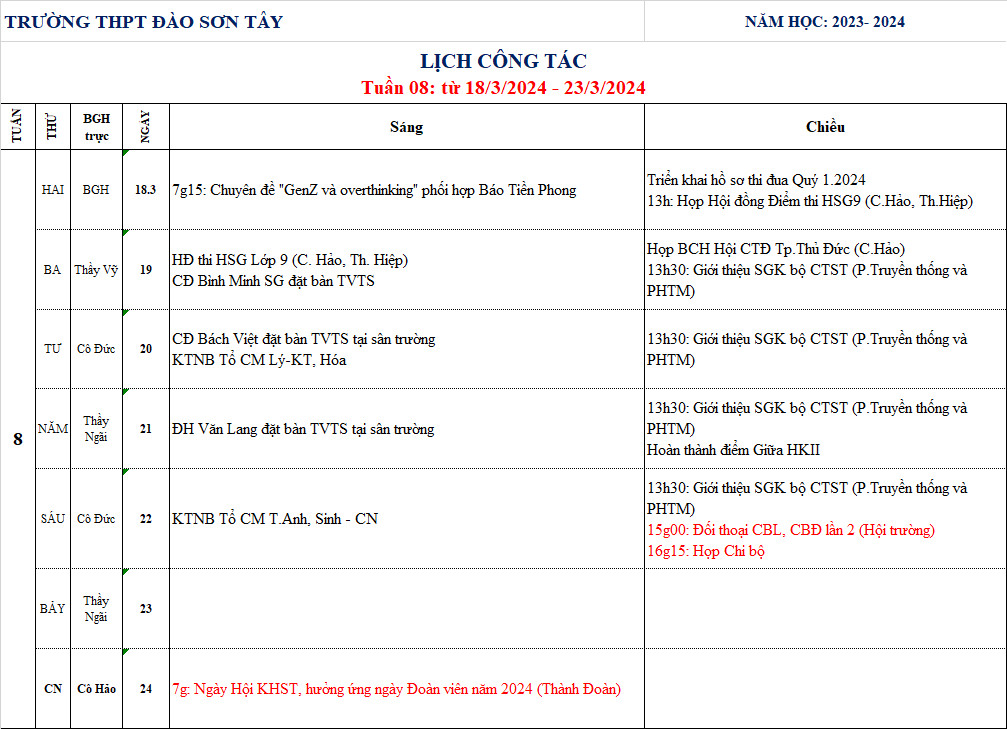 TRƯỜNG THPT ĐÀO SƠN TÂY

NĂM HỌC: 2023- 2024

LỊCH CÔNG TÁC

Tuần 08: từ 18/3/2024 - 23/3/2024

| TUẦN | THỨ | BGH trực | NGÀY | Sáng | Chiều |
|---|---|---|---|---|---|
| 8 | HAI | BGH | 18.3 | 7g15: Chuyên đề "GenZ và overthinking" phối hợp Báo Tiền Phong | Triển khai hồ sơ thi đua Quý 1.2024 13h: Họp Hội đồng Điểm thi HSG9 (C.Hảo, Th.Hiệp) |
| | BA | Thầy Vỹ | 19 | HĐ thi HSG Lớp 9 (C. Hảo, Th. Hiệp) CĐ Bình Minh SG đặt bàn TVTS | Họp BCH Hội CTĐ Tp.Thủ Đức (C.Hảo) 13h30: Giới thiệu SGK bộ CTST (P.Truyền thống và PHTM) |
| | TƯ | Cô Đức | 20 | CĐ Bách Việt đặt bàn TVTS tại sân trường KTNB Tổ CM Lý-KT, Hóa | 13h30: Giới thiệu SGK bộ CTST (P.Truyền thống và PHTM) |
| | NĂM | Thầy Ngãi | 21 | ĐH Văn Lang đặt bàn TVTS tại sân trường | 13h30: Giới thiệu SGK bộ CTST (P.Truyền thống và PHTM) Hoàn thành điểm Giữa HKII |
| | SÁU | Cô Đức | 22 | KTNB Tổ CM T.Anh, Sinh - CN | 13h30: Giới thiệu SGK bộ CTST (P.Truyền thống và PHTM) 15g00: Đối thoại CBL, CBĐ lần 2 (Hội trường) 16g15: Họp Chi bộ |
| | BẢY | Thầy Ngãi | 23 | | |
| | CN | Cô Hảo | 24 | 7g: Ngày Hội KHST, hưởng ứng ngày Đoàn viên năm 2024 (Thành Đoàn) | |